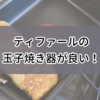 ティファールの
玉子焼き器が良い！